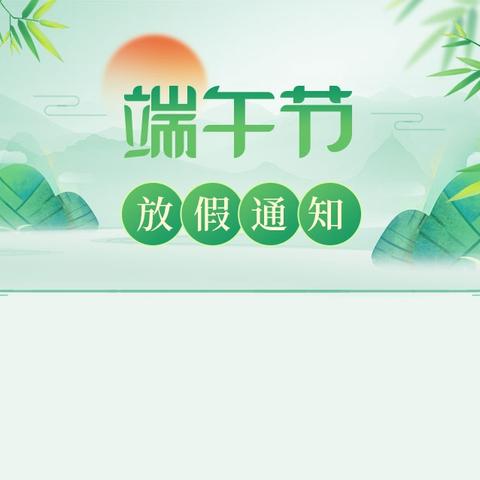 端午节

放假通知